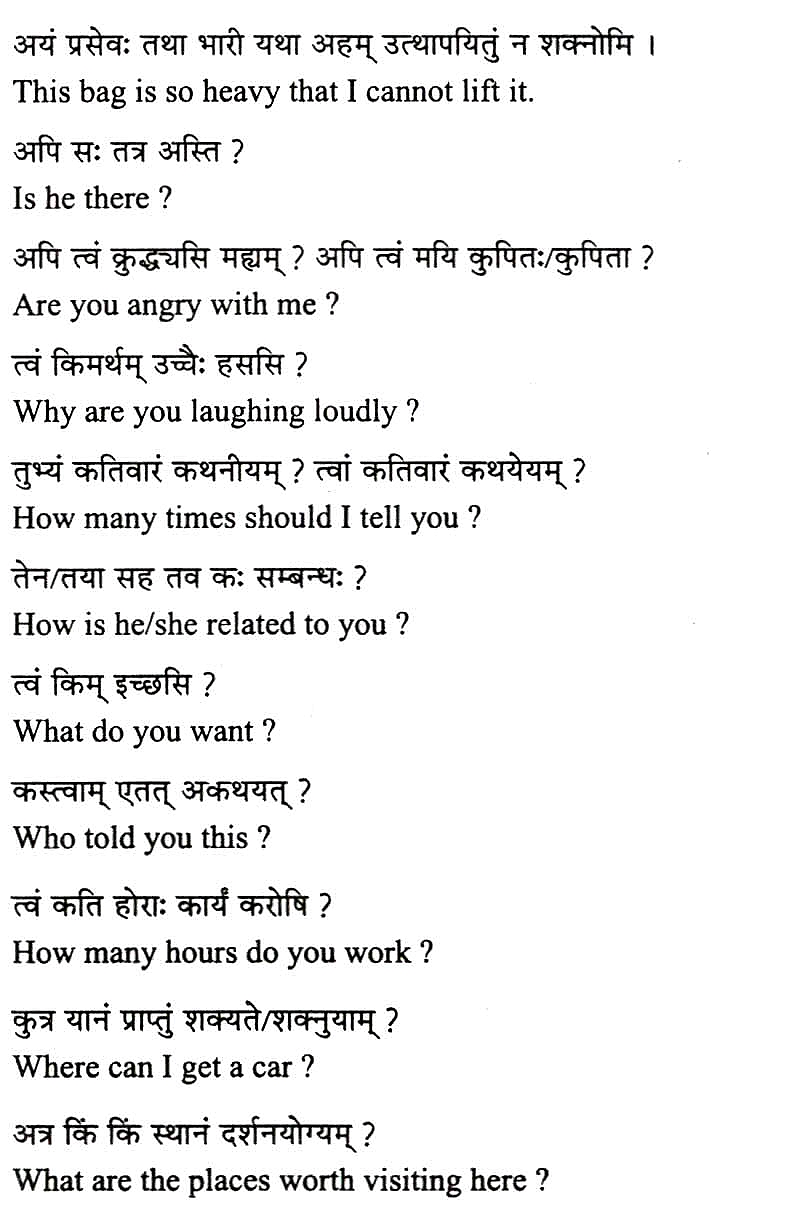 अयं प्रसेवः तथा भारी यथा अहम् उत्थापयितुं न शक्नोमि ।
This bag is so heavy that I cannot lift it.

अपि सः तत्र अस्ति ?
Is he there ?

अपि त्वं क्रुद्ध्यसि मह्यम् ? अपि त्वं मयि कुपितः/कुपिता ?
Are you angry with me ?

त्वं किमर्थम् उच्चैः हससि ?
Why are you laughing loudly ?

तुभ्यं कतिवारं कथनीयम् ? त्वां कतिवारं कथयेयम् ?
How many times should I tell you ?

तेन/तया सह तव कः सम्बन्धः ?
How is he/she related to you ?

त्वं किम् इच्छसि ?
What do you want ?

कस्त्वाम् एतत् अकथयत् ?
Who told you this ?

त्वं कति होराः कार्यं करोषि ?
How many hours do you work ?

कुत्र यानं प्राप्तुं शक्यते/शक्नुयाम् ?
Where can I get a car ?

अत्र किं किं स्थानं दर्शनयोग्यम् ?
What are the places worth visiting here ?